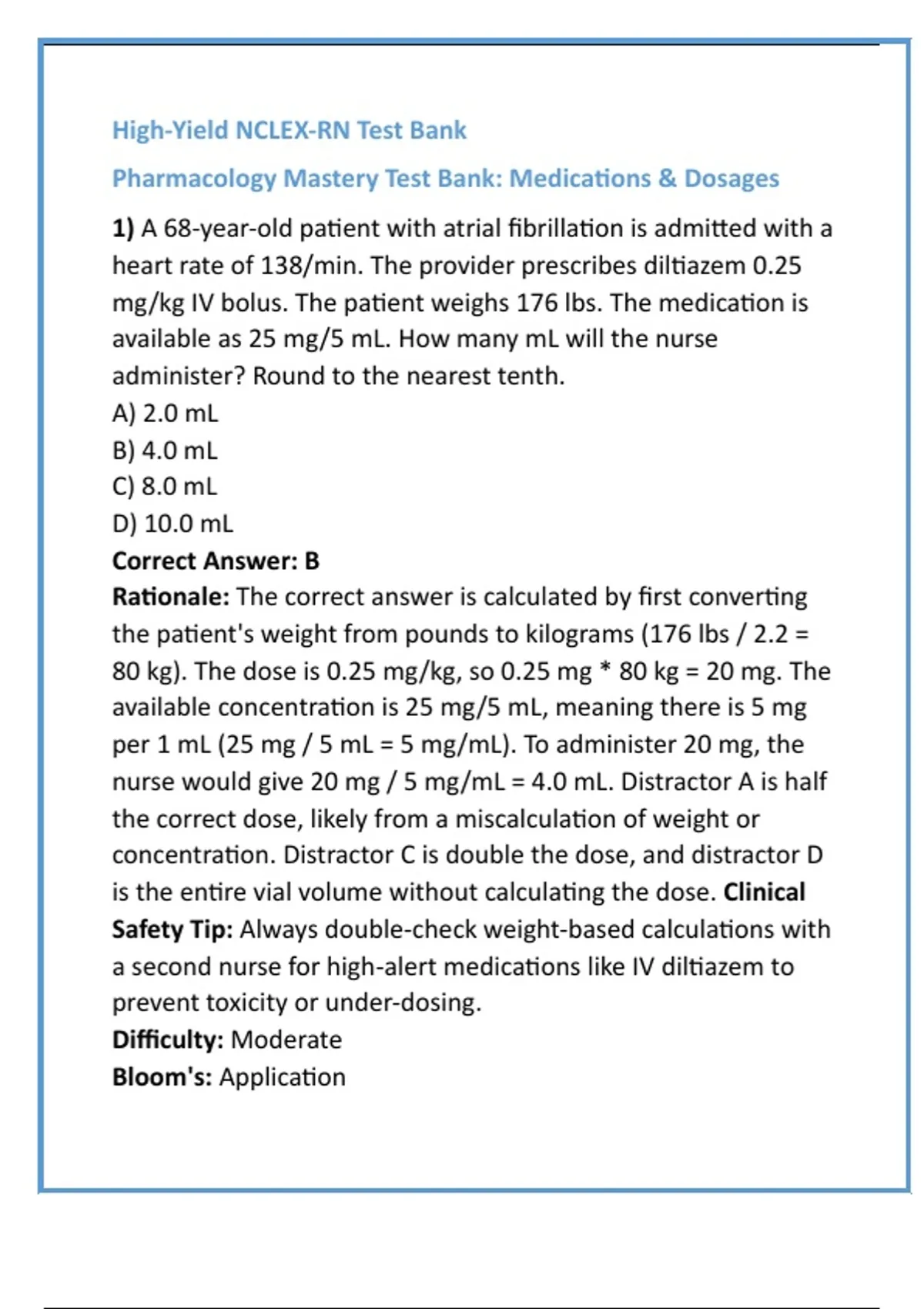 High-Yield NCLEX-RN Test Bank

Pharmacology Mastery Test Bank: Medications & Dosages

1) A 68-year-old patient with atrial fibrillation is admitted with a heart rate of 138/min. The provider prescribes diltiazem 0.25 mg/kg IV bolus. The patient weighs 176 lbs. The medication is available as 25 mg/5 mL. How many mL will the nurse administer? Round to the nearest tenth.
A) 2.0 mL
B) 4.0 mL
C) 8.0 mL
D) 10.0 mL
Correct Answer: B
Rationale: The correct answer is calculated by first converting the patient's weight from pounds to kilograms (176 lbs / 2.2 = 80 kg). The dose is 0.25 mg/kg, so 0.25 mg * 80 kg = 20 mg. The available concentration is 25 mg/5 mL, meaning there is 5 mg per 1 mL (25 mg / 5 mL = 5 mg/mL). To administer 20 mg, the nurse would give 20 mg / 5 mg/mL = 4.0 mL. Distractor A is half the correct dose, likely from a miscalculation of weight or concentration. Distractor C is double the dose, and distractor D is the entire vial volume without calculating the dose. Clinical Safety Tip: Always double-check weight-based calculations with a second nurse for high-alert medications like IV diltiazem to prevent toxicity or under-dosing.
Difficulty: Moderate
Bloom's: Application